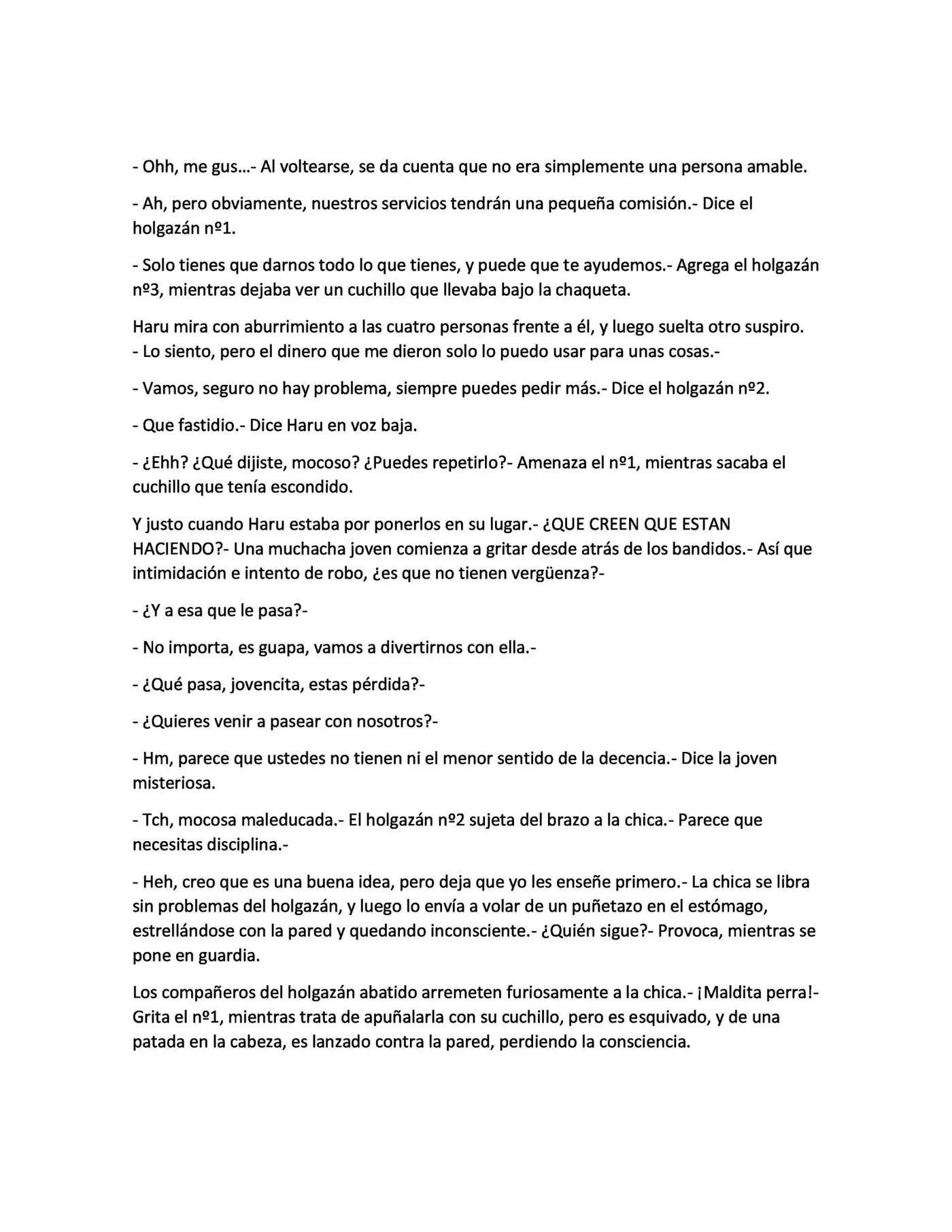 - Ohh, me gus…- Al voltearse, se da cuenta que no era simplemente una persona amable.

- Ah, pero obviamente, nuestros servicios tendrán una pequeña comisión.- Dice el holgazán nº1.

- Solo tienes que darnos todo lo que tienes, y puede que te ayudemos.- Agrega el holgazán nº3, mientras dejaba ver un cuchillo que llevaba bajo la chaqueta.

Haru mira con aburrimiento a las cuatro personas frente a él, y luego suelta otro suspiro.
- Lo siento, pero el dinero que me dieron solo lo puedo usar para unas cosas.-

- Vamos, seguro no hay problema, siempre puedes pedir más.- Dice el holgazán nº2.

- Que fastidio.- Dice Haru en voz baja.

- ¿Ehh? ¿Qué dijiste, mocoso? ¿Puedes repetirlo?- Amenaza el nº1, mientras sacaba el cuchillo que tenía escondido.

Y justo cuando Haru estaba por ponerlos en su lugar.- ¿QUE CREEN QUE ESTAN HACIENDO?- Una muchacha joven comienza a gritar desde atrás de los bandidos.- Así que intimidación e intento de robo, ¿es que no tienen vergüenza?-

- ¿Y a esa que le pasa?-

- No importa, es guapa, vamos a divertirnos con ella.-

- ¿Qué pasa, jovencita, estas pérdida?-

- ¿Quieres venir a pasear con nosotros?-

- Hm, parece que ustedes no tienen ni el menor sentido de la decencia.- Dice la joven misteriosa.

- Tch, mocosa maleducada.- El holgazán nº2 sujeta del brazo a la chica.- Parece que necesitas disciplina.-

- Heh, creo que es una buena idea, pero deja que yo les enseñe primero.- La chica se libra sin problemas del holgazán, y luego lo envía a volar de un puñetazo en el estómago, estrellándose con la pared y quedando inconsciente.- ¿Quién sigue?- Provoca, mientras se pone en guardia.

Los compañeros del holgazán abatido arremeten furiosamente a la chica.- ¡Maldita perra!- Grita el nº1, mientras trata de apuñalarla con su cuchillo, pero es esquivado, y de una patada en la cabeza, es lanzado contra la pared, perdiendo la consciencia.